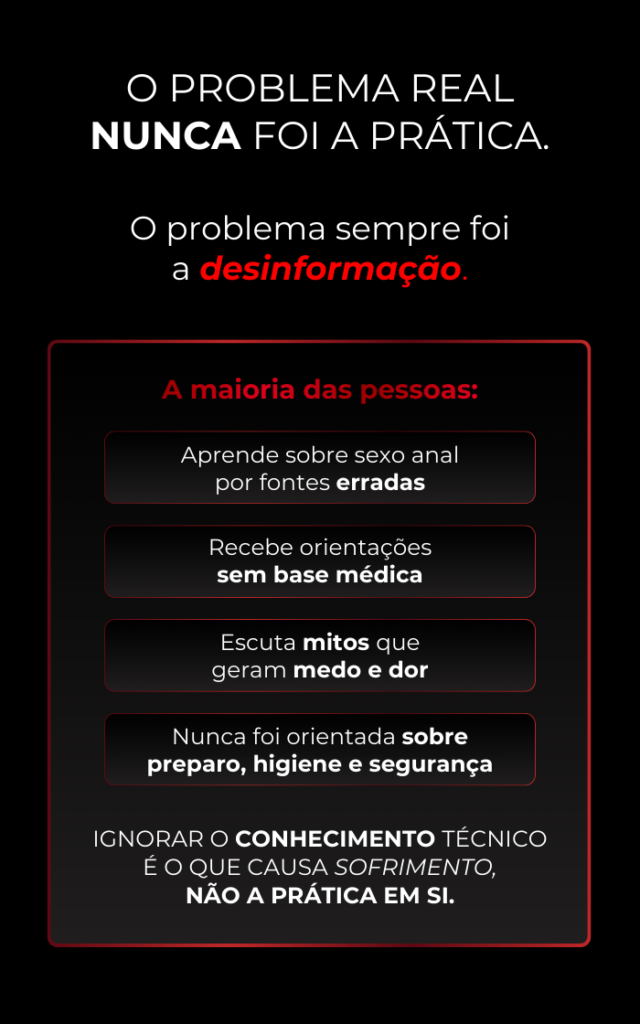 O PROBLEMA REAL NUNCA FOI A PRÁTICA.

O problema sempre foi a desinformação.

A maioria das pessoas:

Aprende sobre sexo anal por fontes erradas

Recebe orientações sem base médica

Escuta mitos que geram medo e dor

Nunca foi orientada sobre preparo, higiene e segurança

IGNORAR O CONHECIMENTO TÉCNICO É O QUE CAUSA SOFRIMENTO, NÃO A PRÁTICA EM SI.